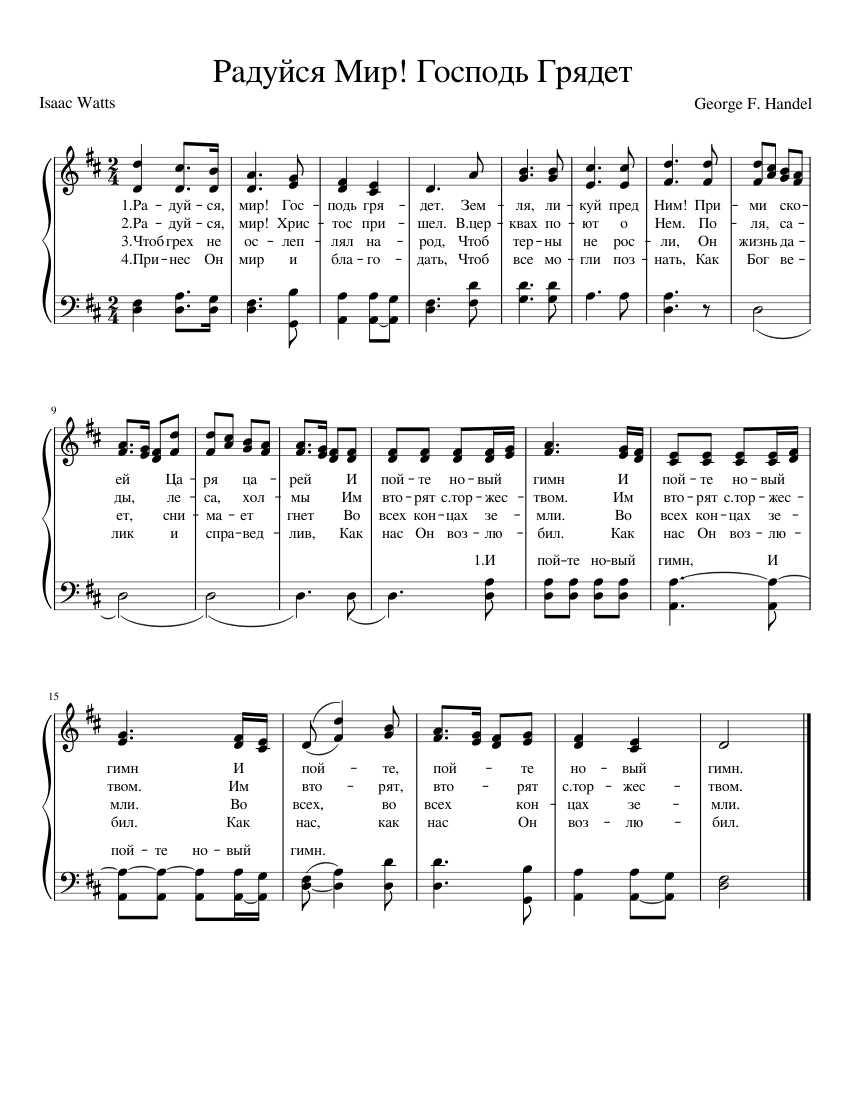 Радуйся Мир! Господь Грядет

Isaac Watts

George F. Handel

1.Ра - дуй - ся, мир! Гос - подь гря - дет. Зем - ля, ли - куй пред Ним! При - ми ско -
2.Ра - дуй - ся, мир! Хрис - тос при - шел. В.цер - квах по - ют о Нем. По - ля, са -
3.Чтоб грех не ос - леп - лял на - род, Чтоб тер - ны не рос - ли, Он жизнь да -
4.При - нес Он мир и бла - го - дать, Чтоб все мо - гли поз - нать, Как Бог ве -

9

ей Ца - ря ца - рей И пой - те но - вый гимн И пой - те но - вый
ды, ле - са, хол - мы Им вто - рят с.тор - жес - твом. Им вто - рят с.тор - жес -
ет, сни - ма - ет гнет Во всех кон - цах зе - мли. Во всех кон - цах зе -
лик и спра - вед - лив, Как нас Он воз - лю - бил. Как нас Он воз - лю -

1.И пой - те но - вый гимн, И

15

гимн И пой - те, пой - те но - вый гимн.
твом. Им вто - рят, вто - рят с.тор - жес - твом.
мли. Во всех, во всех кон - цах зе - мли.
бил. Как нас, как нас Он воз - лю - бил.

пой - те но - вый гимн.